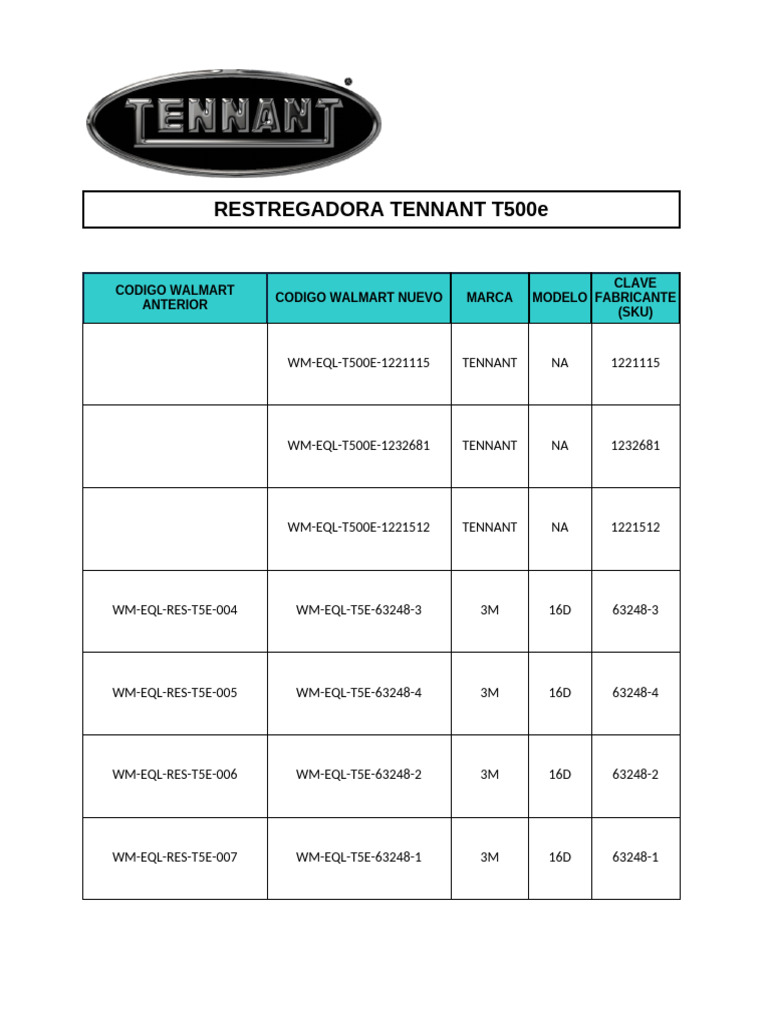 TENNANT

RESTREGADORA TENNANT T500e

| CODIGO WALMART ANTERIOR | CODIGO WALMART NUEVO | MARCA | MODELO | CLAVE FABRICANTE (SKU) |
|---|---|---|---|---|
| | WM-EQL-T500E-1221115 | TENNANT | NA | 1221115 |
| | WM-EQL-T500E-1232681 | TENNANT | NA | 1232681 |
| | WM-EQL-T500E-1221512 | TENNANT | NA | 1221512 |
| WM-EQL-RES-T5E-004 | WM-EQL-T5E-63248-3 | 3M | 16D | 63248-3 |
| WM-EQL-RES-T5E-005 | WM-EQL-T5E-63248-4 | 3M | 16D | 63248-4 |
| WM-EQL-RES-T5E-006 | WM-EQL-T5E-63248-2 | 3M | 16D | 63248-2 |
| WM-EQL-RES-T5E-007 | WM-EQL-T5E-63248-1 | 3M | 16D | 63248-1 |